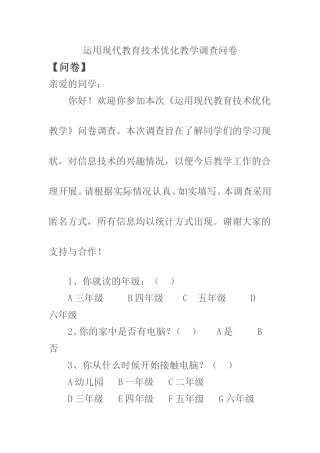 运用现代教育技术优化教学调查问卷

【问卷】

亲爱的同学：

你好！欢迎你参加本次《运用现代教育技术优化教学》问卷调查。本次调查旨在了解同学们的学习现状，对信息技术的兴趣情况，以便今后教学工作的合理开展。请根据实际情况认真、如实填写。本调查采用匿名方式，所有信息均以统计方式出现。谢谢大家的支持与合作！

1、你就读的年级：（ ）

A 三年级 B 四年级 C 五年级 D 六年级

2、你的家中是否有电脑？（ ） A 是 B 否

3、你从什么时候开始接触电脑？（ ）

A 幼儿园 B 一年级 C 二年级

D 三年级 E 四年级 F 五年级 G 六年级